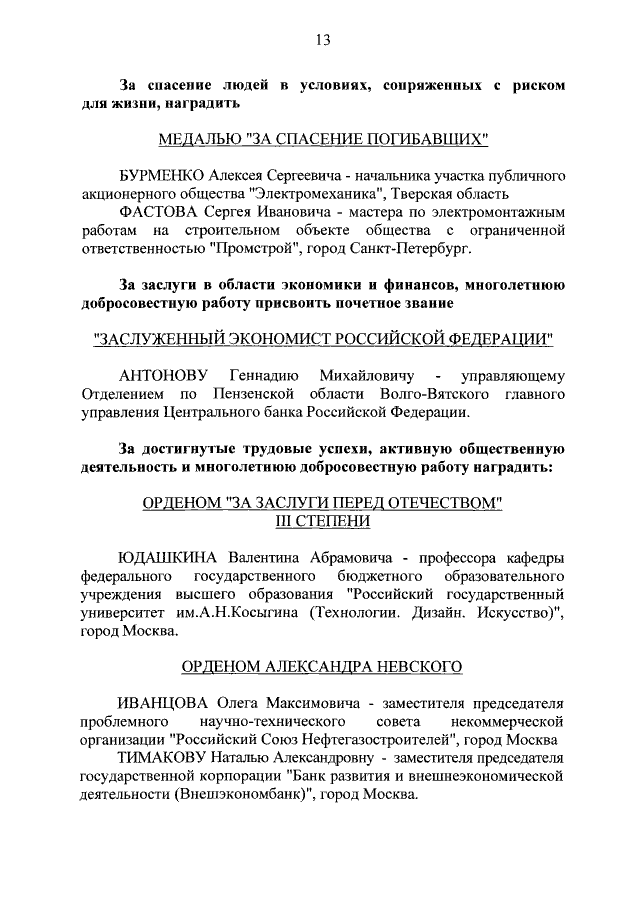 13

За спасение людей в условиях, сопряженных с риском для жизни, наградить

МЕДАЛЬЮ "ЗА СПАСЕНИЕ ПОГИБАВШИХ"

БУРМЕНКО Алексея Сергеевича - начальника участка публичного акционерного общества "Электромеханика", Тверская область
ФАСТОВА Сергея Ивановича - мастера по электромонтажным работам на строительном объекте общества с ограниченной ответственностью "Промстрой", город Санкт-Петербург.

За заслуги в области экономики и финансов, многолетнюю добросовестную работу присвоить почетное звание

"ЗАСЛУЖЕННЫЙ ЭКОНОМИСТ РОССИЙСКОЙ ФЕДЕРАЦИИ"

АНТОНОВУ Геннадию Михайловичу - управляющему Отделением по Пензенской области Волго-Вятского главного управления Центрального банка Российской Федерации.

За достигнутые трудовые успехи, активную общественную деятельность и многолетнюю добросовестную работу наградить:

ОРДЕНОМ "ЗА ЗАСЛУГИ ПЕРЕД ОТЕЧЕСТВОМ" III СТЕПЕНИ

ЮДАШКИНА Валентина Абрамовича - профессора кафедры федерального государственного бюджетного образовательного учреждения высшего образования "Российский государственный университет им.А.Н.Косыгина (Технологии. Дизайн. Искусство)", город Москва.

ОРДЕНОМ АЛЕКСАНДРА НЕВСКОГО

ИВАНЦОВА Олега Максимовича - заместителя председателя проблемного научно-технического совета некоммерческой организации "Российский Союз Нефтегазостроителей", город Москва
ТИМАКОВУ Наталью Александровну - заместителя председателя государственной корпорации "Банк развития и внешнеэкономической деятельности (Внешэкономбанк)", город Москва.